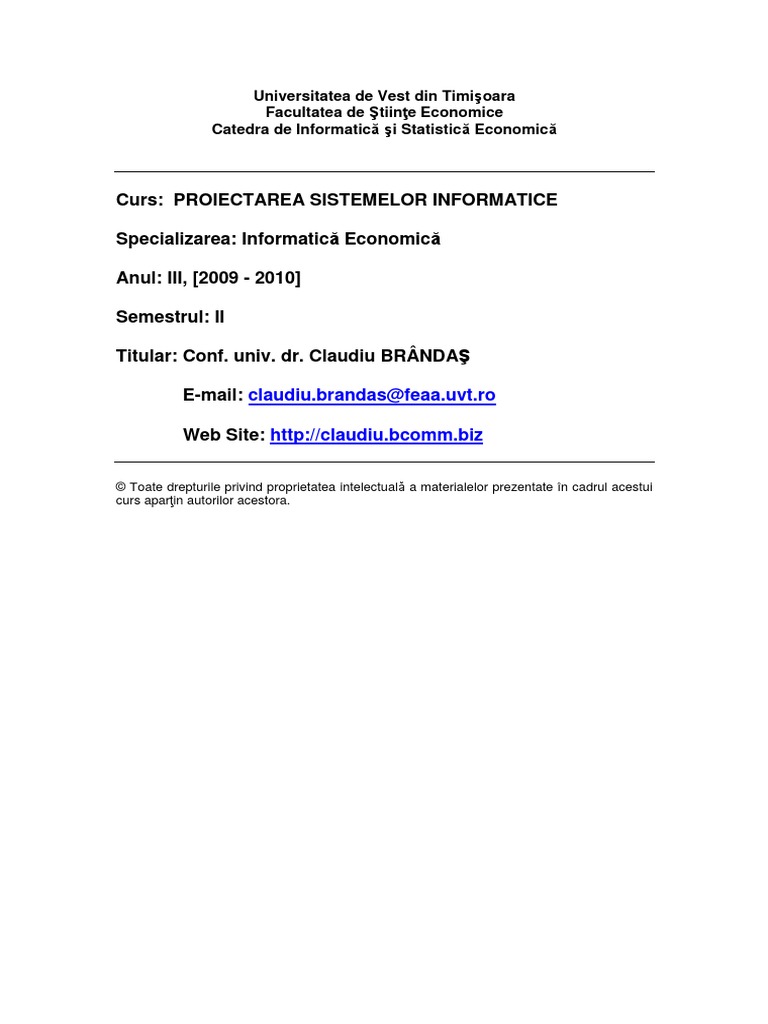 Universitatea de Vest din Timişoara
Facultatea de Ştiinţe Economice
Catedra de Informatică şi Statistică Economică

Curs: PROIECTAREA SISTEMELOR INFORMATICE

Specializarea: Informatică Economică

Anul: III, [2009 - 2010]

Semestrul: II

Titular: Conf. univ. dr. Claudiu BRÂNDAŞ

E-mail: claudiu.brandas@feaa.uvt.ro

Web Site: http://claudiu.bcomm.biz

© Toate drepturile privind proprietatea intelectuală a materialelor prezentate în cadrul acestui curs aparţin autorilor acestora.